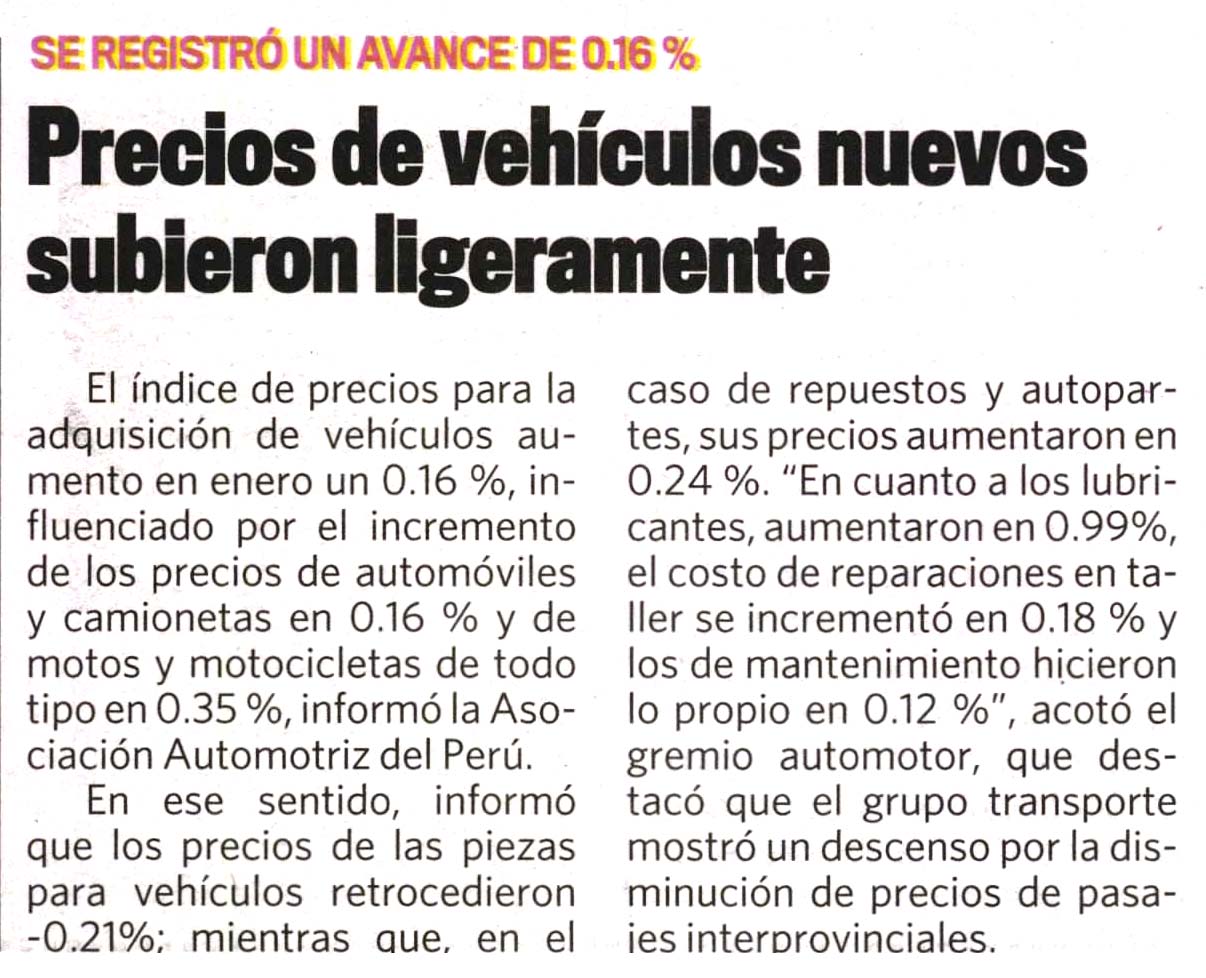 SE REGISTRÓ UN AVANCE DE 0.16 %

Precios de vehículos nuevos subieron ligeramente

El índice de precios para la adquisición de vehículos aumento en enero un 0.16 %, influenciado por el incremento de los precios de automóviles y camionetas en 0.16 % y de motos y motocicletas de todo tipo en 0.35 %, informó la Asociación Automotriz del Perú.

En ese sentido, informó que los precios de las piezas para vehículos retrocedieron -0.21%; mientras que, en el caso de repuestos y autopartes, sus precios aumentaron en 0.24 %. "En cuanto a los lubricantes, aumentaron en 0.99%, el costo de reparaciones en taller se incrementó en 0.18 % y los de mantenimiento hicieron lo propio en 0.12 %", acotó el gremio automotor, que destacó que el grupo transporte mostró un descenso por la disminución de precios de pasajes interprovinciales.